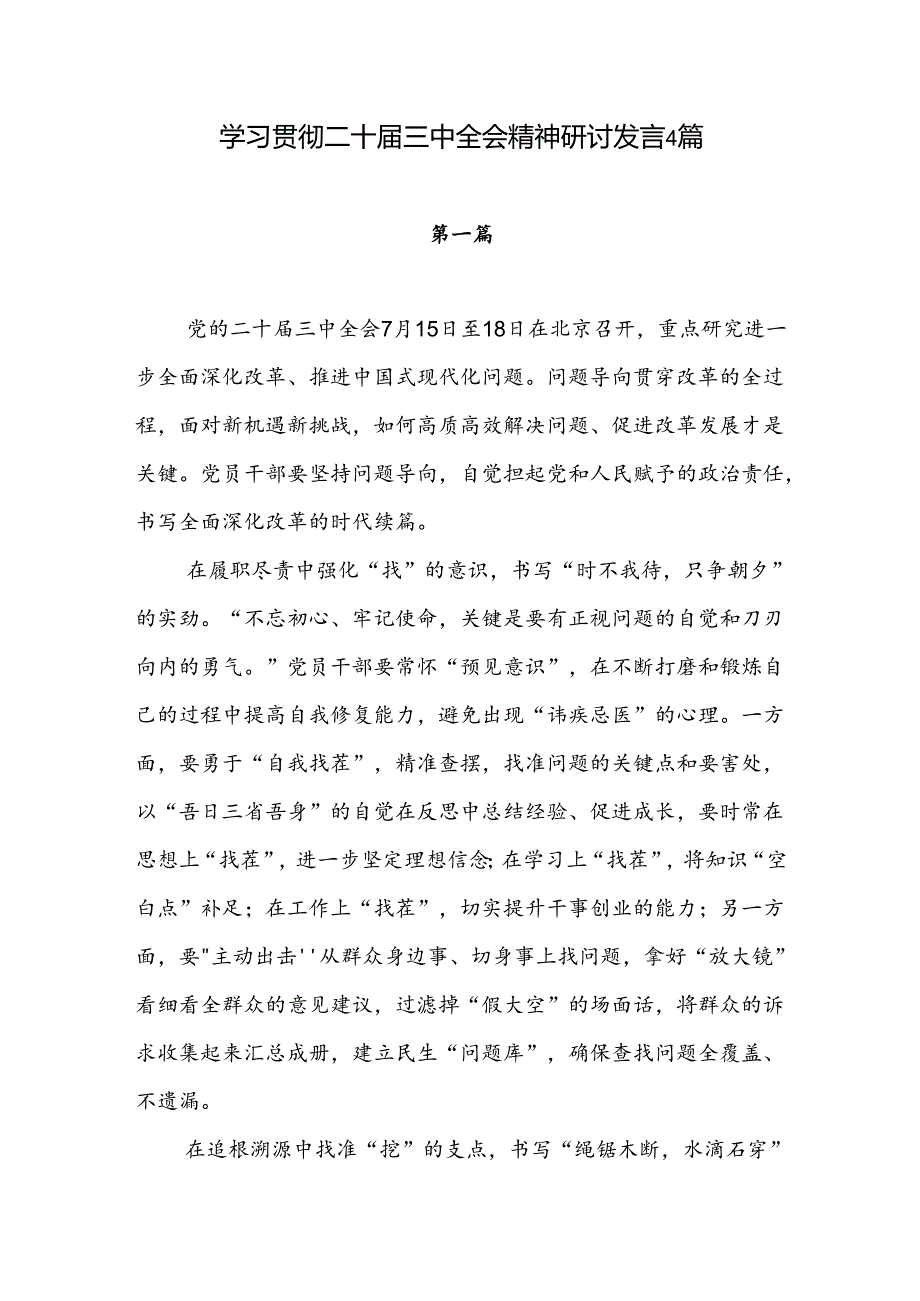 学习贯彻二十届三中全会精神研讨发言4篇

第一篇

党的二十届三中全会7月15日至18日在北京召开，重点研究进一步全面深化改革、推进中国式现代化问题。问题导向贯穿改革的全过程，面对新机遇新挑战，如何高质高效解决问题、促进改革发展才是关键。党员干部要坚持问题导向，自觉担起党和人民赋予的政治责任，书写全面深化改革的时代续篇。

在履职尽责中强化“找”的意识，书写“时不我待，只争朝夕”的实劲。“不忘初心、牢记使命，关键是要有正视问题的自觉和刀刃向内的勇气。”党员干部要常怀“预见意识”，在不断打磨和锻炼自己的过程中提高自我修复能力，避免出现“讳疾忌医”的心理。一方面，要勇于“自我找茬”，精准查摆，找准问题的关键点和要害处，以“吾日三省吾身”的自觉在反思中总结经验、促进成长，要时常在思想上“找茬”，进一步坚定理想信念;在学习上“找茬”，将知识“空白点”补足；在工作上“找茬”，切实提升干事创业的能力；另一方面，要"主动出击''从群众身边事、切身事上找问题，拿好“放大镜”看细看全群众的意见建议，过滤掉“假大空”的场面话，将群众的诉求收集起来汇总成册，建立民生“问题库”，确保查找问题全覆盖、不遗漏。

在追根溯源中找准“挖”的支点，书写“绳锯木断，水滴石穿”